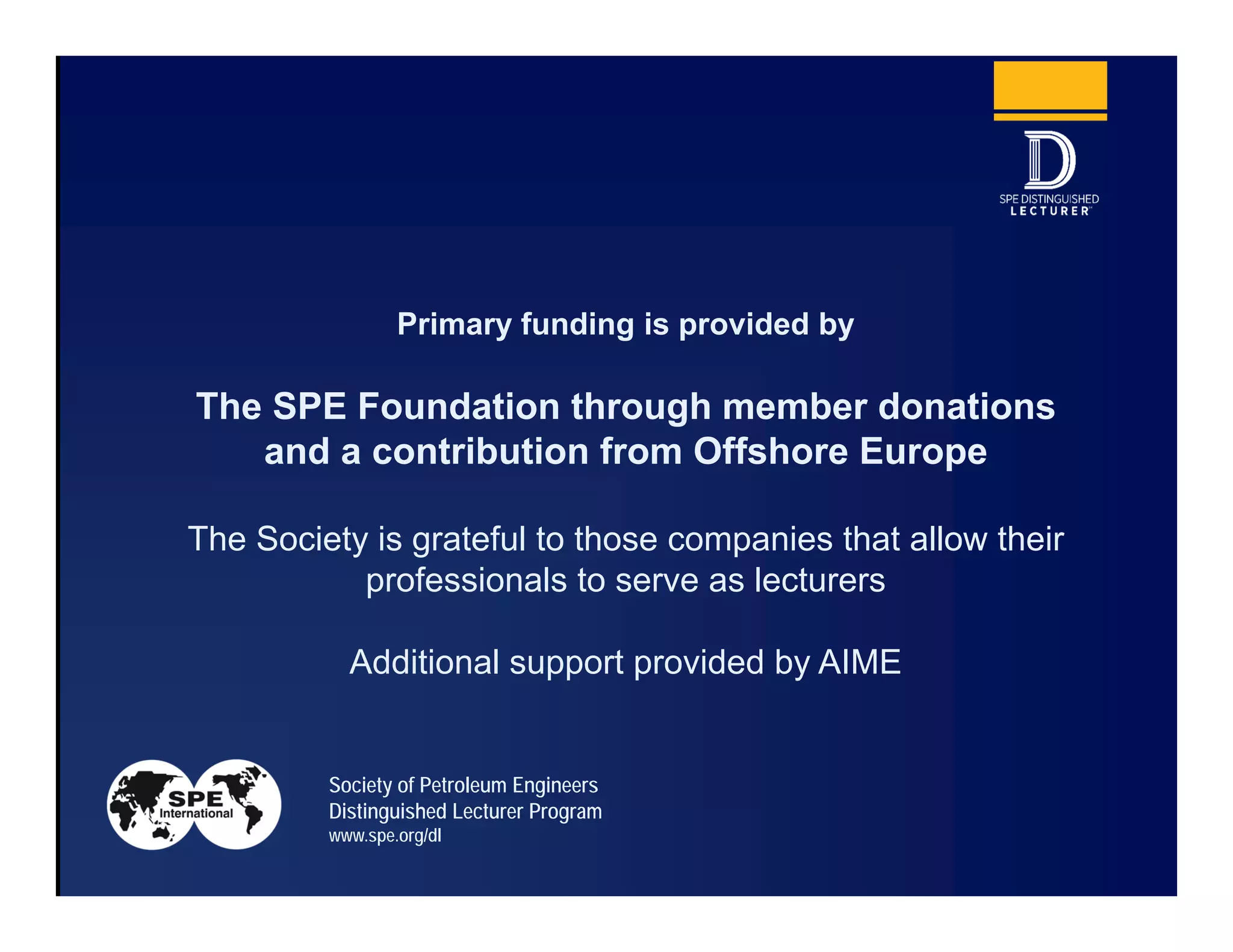 D
SPE DISTINGUISHED LECTURER™

Primary funding is provided by

The SPE Foundation through member donations and a contribution from Offshore Europe

The Society is grateful to those companies that allow their professionals to serve as lecturers

Additional support provided by AIME

SPE International

Society of Petroleum Engineers
Distinguished Lecturer Program
www.spe.org/dl